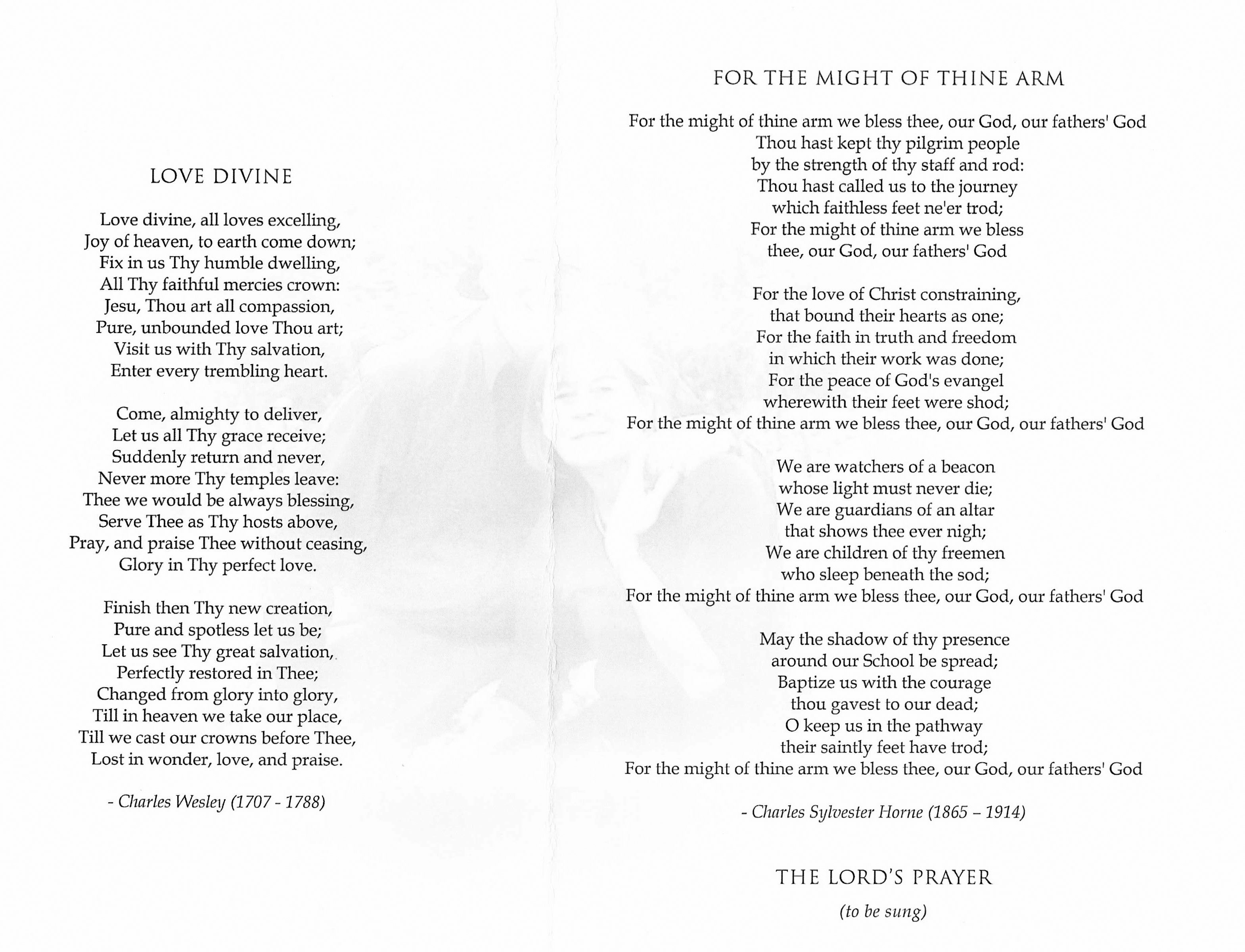 LOVE DIVINE

Love divine, all loves excelling,
Joy of heaven, to earth come down;
Fix in us Thy humble dwelling,
All Thy faithful mercies crown:
Jesu, Thou art all compassion,
Pure, unbounded love Thou art;
Visit us with Thy salvation,
Enter every trembling heart.

Come, almighty to deliver,
Let us all Thy grace receive;
Suddenly return and never,
Never more Thy temples leave:
Thee we would be always blessing,
Serve Thee as Thy hosts above,
Pray, and praise Thee without ceasing,
Glory in Thy perfect love.

Finish then Thy new creation,
Pure and spotless let us be;
Let us see Thy great salvation,
Perfectly restored in Thee;
Changed from glory into glory,
Till in heaven we take our place,
Till we cast our crowns before Thee,
Lost in wonder, love, and praise.

- Charles Wesley (1707 - 1788)

FOR THE MIGHT OF THINE ARM

For the might of thine arm we bless thee, our God, our fathers' God
Thou hast kept thy pilgrim people
by the strength of thy staff and rod:
Thou hast called us to the journey
which faithless feet ne'er trod;
For the might of thine arm we bless
thee, our God, our fathers' God

For the love of Christ constraining,
that bound their hearts as one;
For the faith in truth and freedom
in which their work was done;
For the peace of God's evangel
wherewith their feet were shod;
For the might of thine arm we bless thee, our God, our fathers' God

We are watchers of a beacon
whose light must never die;
We are guardians of an altar
that shows thee ever nigh;
We are children of thy freemen
who sleep beneath the sod;
For the might of thine arm we bless thee, our God, our fathers' God

May the shadow of thy presence
around our School be spread;
Baptize us with the courage
thou gavest to our dead;
O keep us in the pathway
their saintly feet have trod;
For the might of thine arm we bless thee, our God, our fathers' God

- Charles Sylvester Horne (1865 – 1914)

THE LORD'S PRAYER

(to be sung)